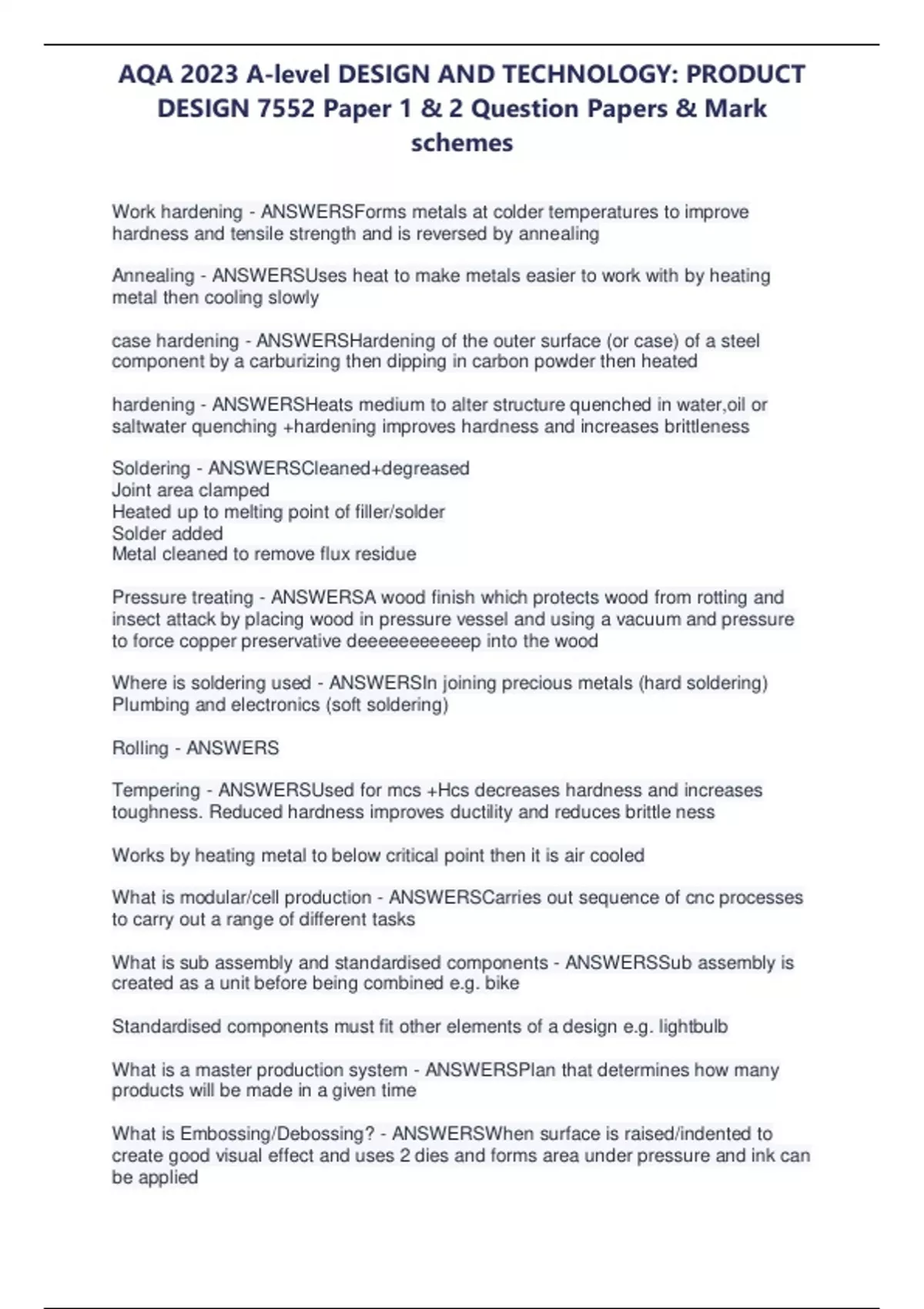 AQA 2023 A-level DESIGN AND TECHNOLOGY: PRODUCT DESIGN 7552 Paper 1 & 2 Question Papers & Mark schemes

Work hardening - ANSWERSForms metals at colder temperatures to improve hardness and tensile strength and is reversed by annealing

Annealing - ANSWERSUses heat to make metals easier to work with by heating metal then cooling slowly

case hardening - ANSWERSHardening of the outer surface (or case) of a steel component by a carburizing then dipping in carbon powder then heated

hardening - ANSWERSHeats medium to alter structure quenched in water,oil or saltwater quenching +hardening improves hardness and increases brittleness

Soldering - ANSWERSCleaned+degreased
Joint area clamped
Heated up to melting point of filler/solder
Solder added
Metal cleaned to remove flux residue

Pressure treating - ANSWERSA wood finish which protects wood from rotting and insect attack by placing wood in pressure vessel and using a vacuum and pressure to force copper preservative deeeeeeeeeep into the wood

Where is soldering used - ANSWERSIn joining precious metals (hard soldering) Plumbing and electronics (soft soldering)

Rolling - ANSWERS

Tempering - ANSWERSUsed for mcs +Hcs decreases hardness and increases toughness. Reduced hardness improves ductility and reduces brittle ness

Works by heating metal to below critical point then it is air cooled

What is modular/cell production - ANSWERSCarries out sequence of cnc processes to carry out a range of different tasks

What is sub assembly and standardised components - ANSWERSSub assembly is created as a unit before being combined e.g. bike

Standardised components must fit other elements of a design e.g. lightbulb

What is a master production system - ANSWERSPlan that determines how many products will be made in a given time

What is Embossing/Debossing? - ANSWERSWhen surface is raised/indented to create good visual effect and uses 2 dies and forms area under pressure and ink can be applied